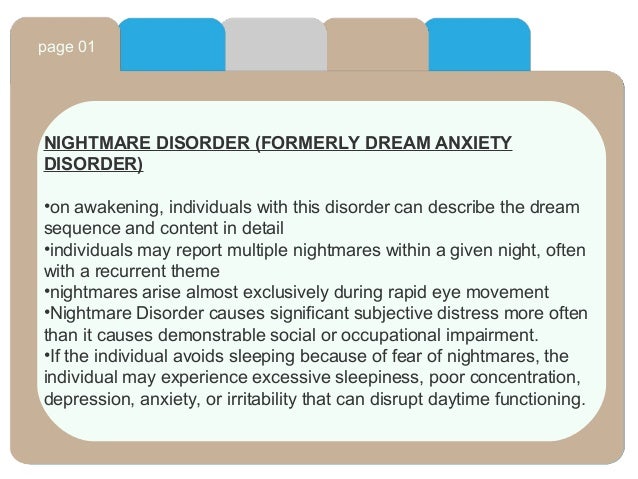 page 01

NIGHTMARE DISORDER (FORMERLY DREAM ANXIETY DISORDER)

• on awakening, individuals with this disorder can describe the dream sequence and content in detail
• individuals may report multiple nightmares within a given night, often with a recurrent theme
• nightmares arise almost exclusively during rapid eye movement
• Nightmare Disorder causes significant subjective distress more often than it causes demonstrable social or occupational impairment.
• If the individual avoids sleeping because of fear of nightmares, the individual may experience excessive sleepiness, poor concentration, depression, anxiety, or irritability that can disrupt daytime functioning.